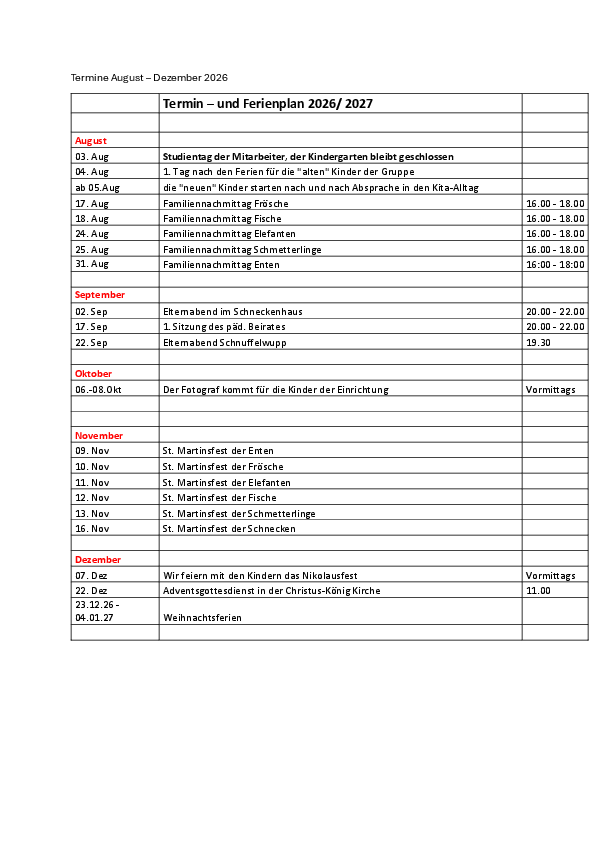 Termine August – Dezember 2026

| | Termin – und Ferienplan 2026/ 2027 | |
|---|---|---|
| | | |
| August | | |
| 03. Aug | Studientag der Mitarbeiter, der Kindergarten bleibt geschlossen | |
| 04. Aug | 1. Tag nach den Ferien für die "alten" Kinder der Gruppe | |
| ab 05.Aug | die "neuen" Kinder starten nach und nach Absprache in den Kita-Alltag | |
| 17. Aug | Familiennachmittag Frösche | 16.00 - 18.00 |
| 18. Aug | Familiennachmittag Fische | 16.00 - 18.00 |
| 24. Aug | Familiennachmittag Elefanten | 16.00 - 18.00 |
| 25. Aug | Familiennachmittag Schmetterlinge | 16.00 - 18.00 |
| 31. Aug | Familiennachmittag Enten | 16:00 - 18:00 |
| | | |
| September | | |
| 02. Sep | Elternabend im Schneckenhaus | 20.00 - 22.00 |
| 17. Sep | 1. Sitzung des päd. Beirates | 20.00 - 22.00 |
| 22. Sep | Elternabend Schnuffelwupp | 19.30 |
| | | |
| Oktober | | |
| 06.-08.Okt | Der Fotograf kommt für die Kinder der Einrichtung | Vormittags |
| | | |
| | | |
| November | | |
| 09. Nov | St. Martinsfest der Enten | |
| 10. Nov | St. Martinsfest der Frösche | |
| 11. Nov | St. Martinsfest der Elefanten | |
| 12. Nov | St. Martinsfest der Fische | |
| 13. Nov | St. Martinsfest der Schmetterlinge | |
| 16. Nov | St. Martinsfest der Schnecken | |
| | | |
| Dezember | | |
| 07. Dez | Wir feiern mit den Kindern das Nikolausfest | Vormittags |
| 22. Dez | Adventsgottesdienst in der Christus-König Kirche | 11.00 |
| 23.12.26 - 04.01.27 | Weihnachtsferien | |
| | | |